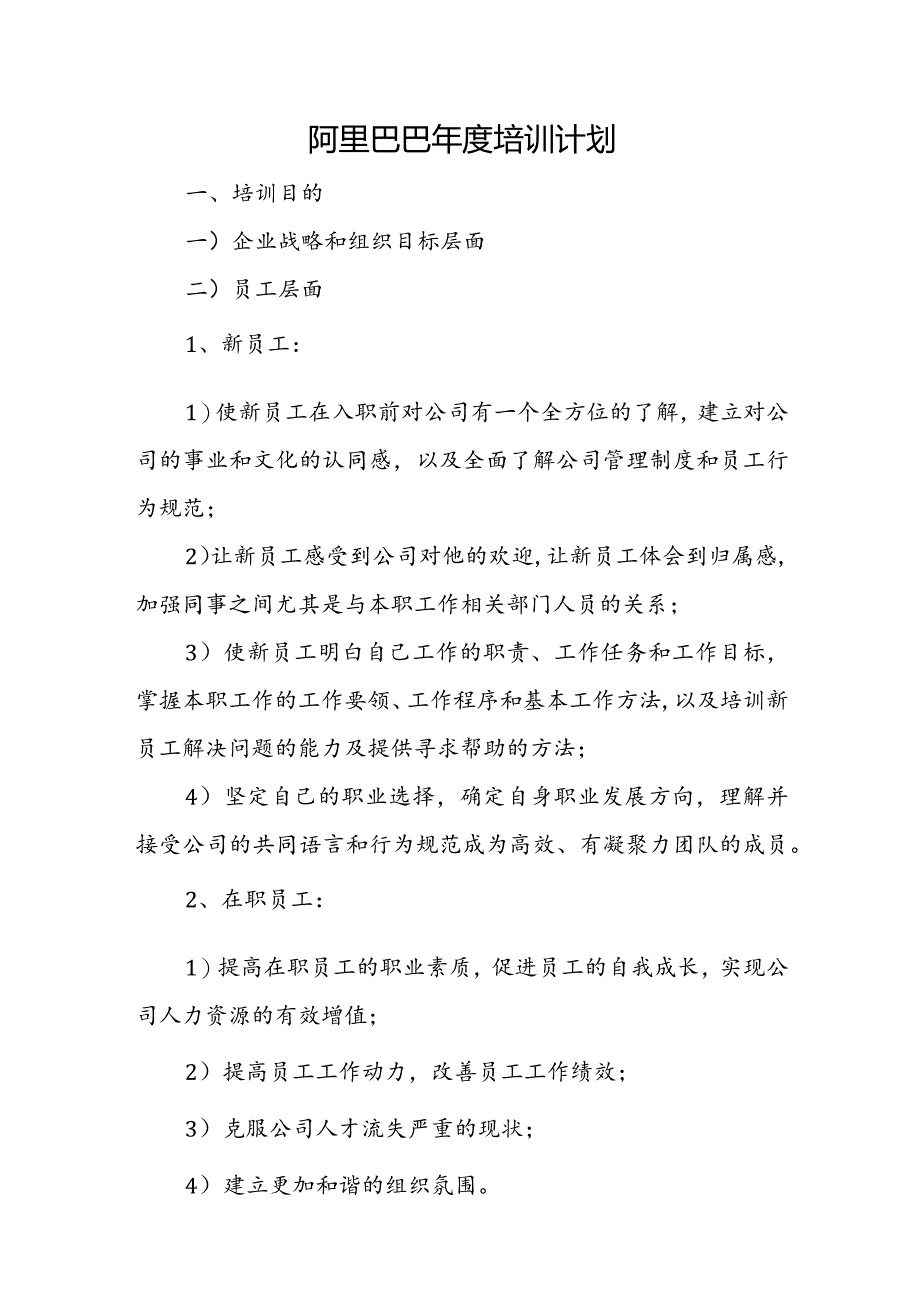 阿里巴巴年度培训计划

一、培训目的

一）企业战略和组织目标层面

二）员工层面

1、新员工：

1）使新员工在入职前对公司有一个全方位的了解，建立对公司的事业和文化的认同感，以及全面了解公司管理制度和员工行为规范；

2）让新员工感受到公司对他的欢迎，让新员工体会到归属感，加强同事之间尤其是与本职工作相关部门人员的关系；

3）使新员工明白自己工作的职责、工作任务和工作目标，掌握本职工作的工作要领、工作程序和基本工作方法，以及培训新员工解决问题的能力及提供寻求帮助的方法；

4）坚定自己的职业选择，确定自身职业发展方向，理解并接受公司的共同语言和行为规范成为高效、有凝聚力团队的成员。

2、在职员工：

1）提高在职员工的职业素质，促进员工的自我成长，实现公司人力资源的有效增值；

2）提高员工工作动力，改善员工工作绩效；

3）克服公司人才流失严重的现状；

4）建立更加和谐的组织氛围。